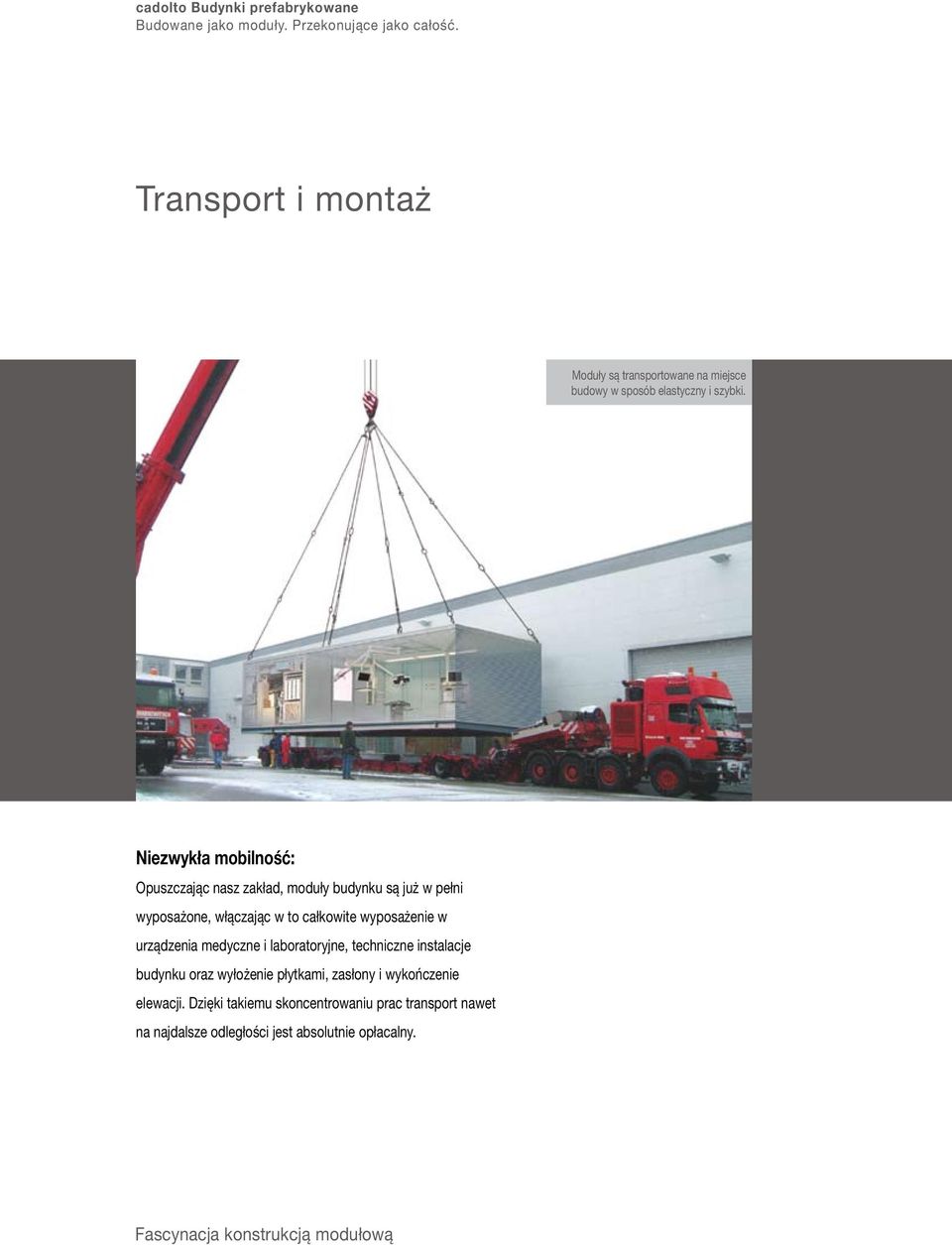 cadolto Budynki prefabrykowane
Budowane jako moduły. Przekonujące jako całość.

Transport i montaż

Moduły są transportowane na miejsce budowy w sposób elastyczny i szybki.

Niezwykła mobilność:

Opuszczając nasz zakład, moduły budynku są już w pełni wyposażone, włączając w to całkowite wyposażenie w urządzenia medyczne i laboratoryjne, techniczne instalacje budynku oraz wyłożenie płytkami, zasłony i wykończenie elewacji. Dzięki takiemu skoncentrowaniu prac transport nawet na najdalsze odległości jest absolutnie opłacalny.

Fascynacja konstrukcją modułową